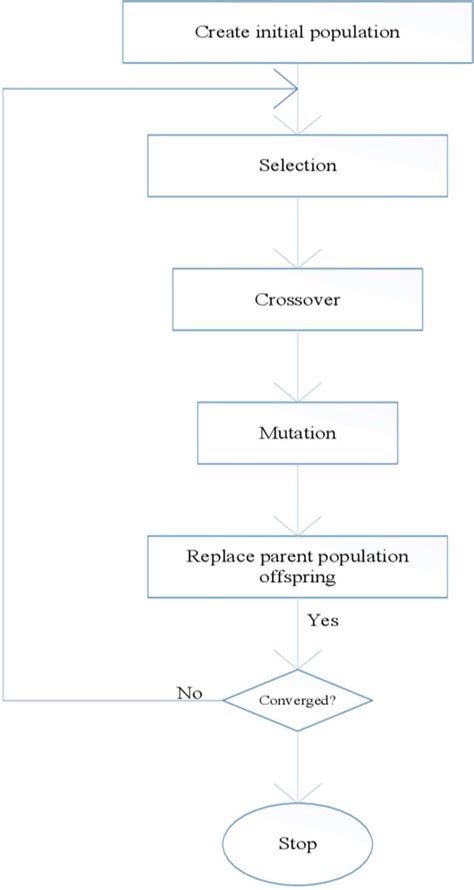 Create initial population

Selection

Crossover

Mutation

Replace parent population offspring

Yes

No

Converged?

Stop